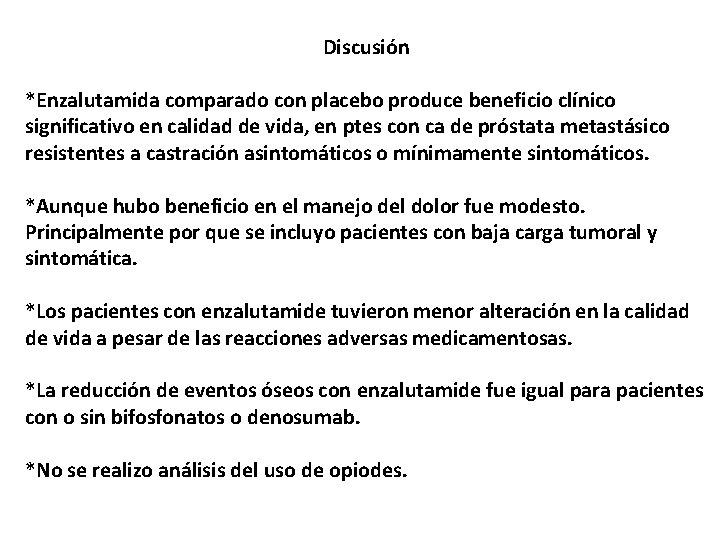 Discusión

*Enzalutamida comparado con placebo produce beneficio clínico significativo en calidad de vida, en ptes con ca de próstata metastásico resistentes a castración asintomáticos o mínimamente sintomáticos.

*Aunque hubo beneficio en el manejo del dolor fue modesto. Principalmente por que se incluyo pacientes con baja carga tumoral y sintomática.

*Los pacientes con enzalutamide tuvieron menor alteración en la calidad de vida a pesar de las reacciones adversas medicamentosas.

*La reducción de eventos óseos con enzalutamide fue igual para pacientes con o sin bifosfonatos o denosumab.

*No se realizo análisis del uso de opiodes.